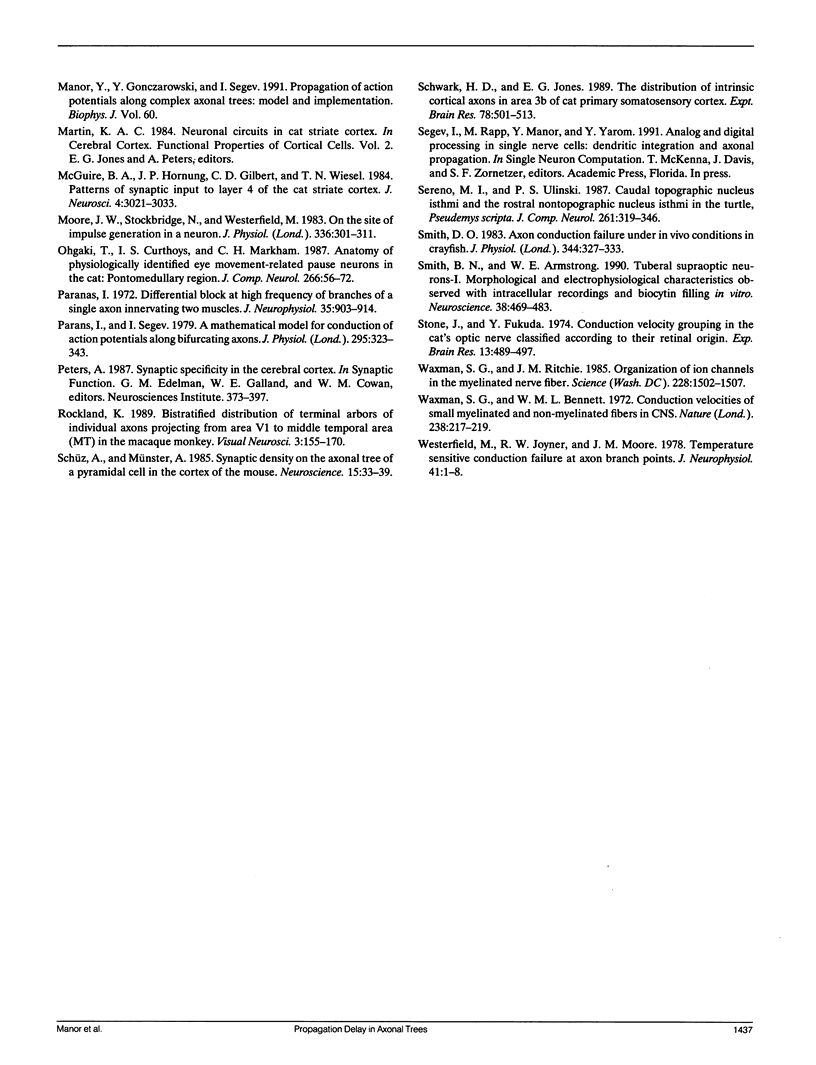 Manor, Y., Y. Gonczarowski, and I. Segev. 1991. Propagation of action potentials along complex axonal trees: model and implementation. Biophys. J. Vol. 60.

Martin, K. A. C. 1984. Neuronal circuits in cat striate cortex. In Cerebral Cortex. Functional Properties of Cortical Cells. Vol. 2. E. G. Jones and A. Peters, editors.

McGuire, B. A., J. P. Hornung, C. D. Gilbert, and T. N. Wiesel. 1984. Patterns of synaptic input to layer 4 of the cat striate cortex. J. Neurosci. 4:3021–3033.

Moore, J. W., Stockbridge, N., and Westerfield, M. 1983. On the site of impulse generation in a neuron. J. Physiol. (Lond.). 336:301–311.

Ohgaki, T., I. S. Curthoys, and C. H. Markham. 1987. Anatomy of physiologically identified eye movement-related pause neurons in the cat: Pontomedullary region. J. Comp. Neurol. 266:56–72.

Paranas, I. 1972. Differential block at high frequency of branches of a single axon innervating two muscles. J. Neurophysiol. 35:903–914.

Parans, I., and I. Segev. 1979. A mathematical model for conduction of action potentials along bifurcating axons. J. Physiol. (Lond.). 295:323–343.

Peters, A. 1987. Synaptic specificity in the cerebral cortex. In Synaptic Function. G. M. Edelman, W. E. Galland, and W. M. Cowan, editors. Neurosciences Institute. 373–397.

Rockland, K. 1989. Bistratified distribution of terminal arbors of individual axons projecting from area V1 to middle temporal area (MT) in the macaque monkey. Visual Neurosci. 3:155–170.

Schüz, A., and Münster, A. 1985. Synaptic density on the axonal tree of a pyramidal cell in the cortex of the mouse. Neuroscience. 15:33–39.

Schwark, H. D., and E. G. Jones. 1989. The distribution of intrinsic cortical axons in area 3b of cat primary somatosensory cortex. Expt. Brain Res. 78:501–513.

Segev, I., M. Rapp, Y. Manor, and Y. Yarom. 1991. Analog and digital processing in single nerve cells: dendritic integration and axonal propagation. In Single Neuron Computation. T. McKenna, J. Davis, and S. F. Zornetzer, editors. Academic Press, Florida. In press.

Sereno, M. I., and P. S. Ulinski. 1987. Caudal topographic nucleus isthmi and the rostral nontopographic nucleus isthmi in the turtle, Pseudemys scripta. J. Comp. Neurol. 261:319–346.

Smith, D. O. 1983. Axon conduction failure under in vivo conditions in crayfish. J. Physiol. (Lond.). 344:327–333.

Smith, B. N., and W. E. Armstrong. 1990. Tuberal supraoptic neurons-I. Morphological and electrophysiological characteristics observed with intracellular recordings and biocytin filling in vitro. Neuroscience. 38:469–483.

Stone, J., and Y. Fukuda. 1974. Conduction velocity grouping in the cat's optic nerve classified according to their retinal origin. Exp. Brain Res. 13:489–497.

Waxman, S. G., and J. M. Ritchie. 1985. Organization of ion channels in the myelinated nerve fiber. Science (Wash. DC). 228:1502–1507.

Waxman, S. G., and W. M. L. Bennett. 1972. Conduction velocities of small myelinated and non-myelinated fibers in CNS. Nature (Lond.). 238:217–219.

Westerfield, M., R. W. Joyner, and J. M. Moore. 1978. Temperature sensitive conduction failure at axon branch points. J. Neurophysiol. 41:1–8.

Manor et al. Propagation Delay in Axonal Trees 1437